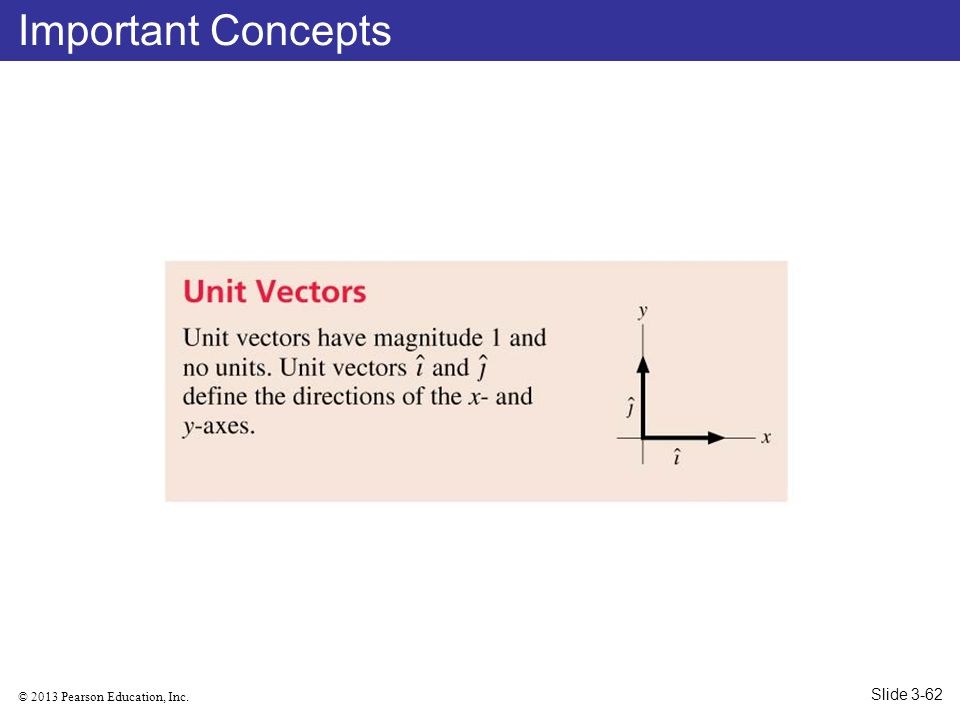 Important Concepts

Unit Vectors

Unit vectors have magnitude 1 and no units. Unit vectors $\hat{\imath}$ and $\hat{\jmath}$ define the directions of the $x$- and $y$-axes.

$y$

$\hat{\jmath}$

$x$

$\hat{\imath}$

© 2013 Pearson Education, Inc.

Slide 3-62